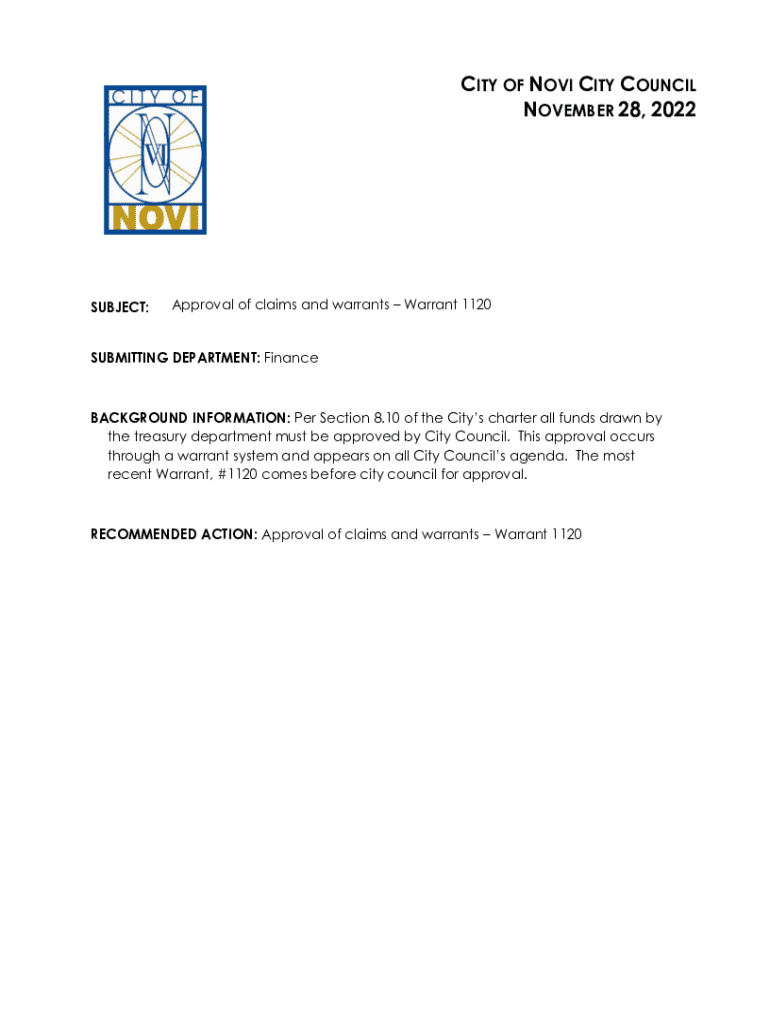 CITY OF
NOVI

CITY OF NOVI CITY COUNCIL
NOVEMBER 28, 2022

SUBJECT: Approval of claims and warrants – Warrant 1120

SUBMITTING DEPARTMENT: Finance

BACKGROUND INFORMATION: Per Section 8.10 of the City's charter all funds drawn by the treasury department must be approved by City Council. This approval occurs through a warrant system and appears on all City Council's agenda. The most recent Warrant, #1120 comes before city council for approval.

RECOMMENDED ACTION: Approval of claims and warrants – Warrant 1120